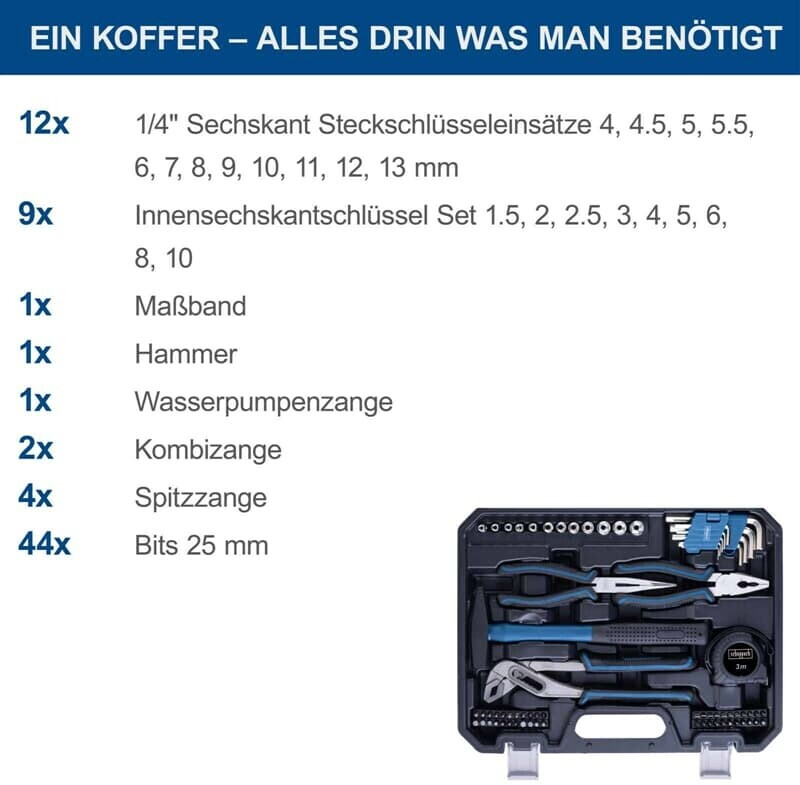 EIN KOFFER – ALLES DRIN WAS MAN BENÖTIGT

12x 1/4" Sechskant Steckschlüsseleinsätze 4, 4.5, 5, 5.5, 6, 7, 8, 9, 10, 11, 12, 13 mm

9x Innensechskantschlüssel Set 1.5, 2, 2.5, 3, 4, 5, 6, 8, 10

1x Maßband

1x Hammer

1x Wasserpumpenzange

2x Kombizange

4x Spitzzange

44x Bits 25 mm